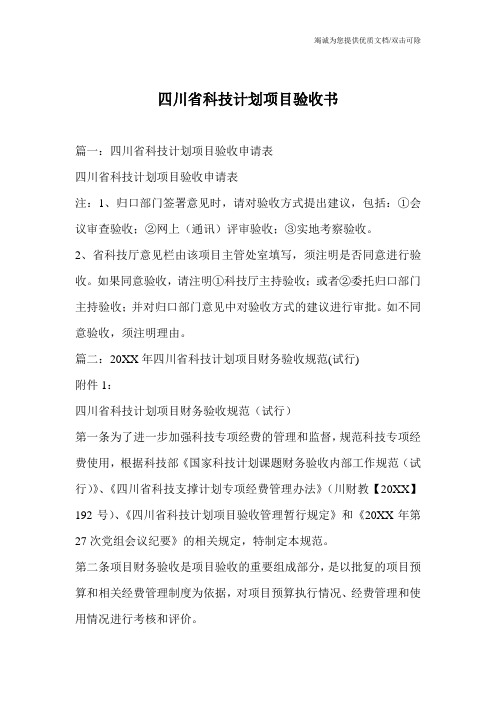 竭诚为您提供优质文档/双击可除

四川省科技计划项目验收书

篇一：四川省科技计划项目验收申请表

四川省科技计划项目验收申请表

注：1、归口部门签署意见时，请对验收方式提出建议，包括：①会议审查验收；②网上（通讯）评审验收；③实地考察验收。

2、省科技厅意见栏由该项目主管处室填写，须注明是否同意进行验收。如果同意验收，请注明①科技厅主持验收；或者②委托归口部门主持验收；并对归口部门意见中对验收方式的建议进行审批。如不同意验收，须注明理由。

篇二：20XX年四川省科技计划项目财务验收规范(试行)

附件1：

四川省科技计划项目财务验收规范（试行）

第一条为了进一步加强科技专项经费的管理和监督，规范科技专项经费使用，根据科技部《国家科技计划课题财务验收内部工作规范（试行）》、《四川省科技支撑计划专项经费管理办法》（川财教【20XX】192号）、《四川省科技计划项目验收管理暂行规定》和《20XX年第27次党组会议纪要》的相关规定，特制定本规范。

第二条项目财务验收是项目验收的重要组成部分，是以批复的项目预算和相关经费管理制度为依据，对项目预算执行情况、经费管理和使用情况进行考核和评价。